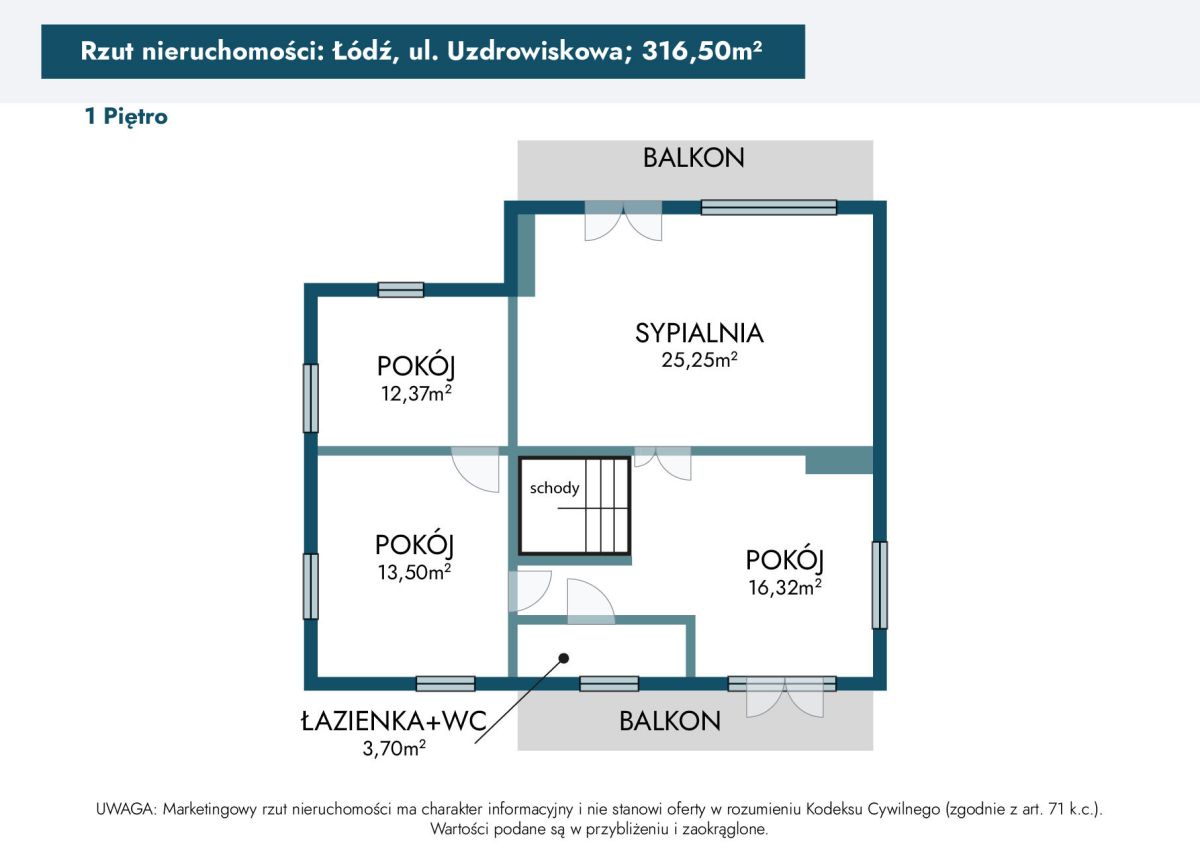 Rzut nieruchomości: Łódź, ul. Uzdrowiskowa; 316,50m²

1 Piętro

BALKON

SYPIALNIA
25,25m²

POKÓJ
12,37m²

schody

POKÓJ
13,50m²

POKÓJ
16,32m²

ŁAZIENKA+WC
3,70m²

BALKON

UWAGA: Marketingowy rzut nieruchomości ma charakter informacyjny i nie stanowi oferty w rozumieniu Kodeksu Cywilnego (zgodnie z art. 71 k.c.). Wartości podane są w przybliżeniu i zaokrąglone.